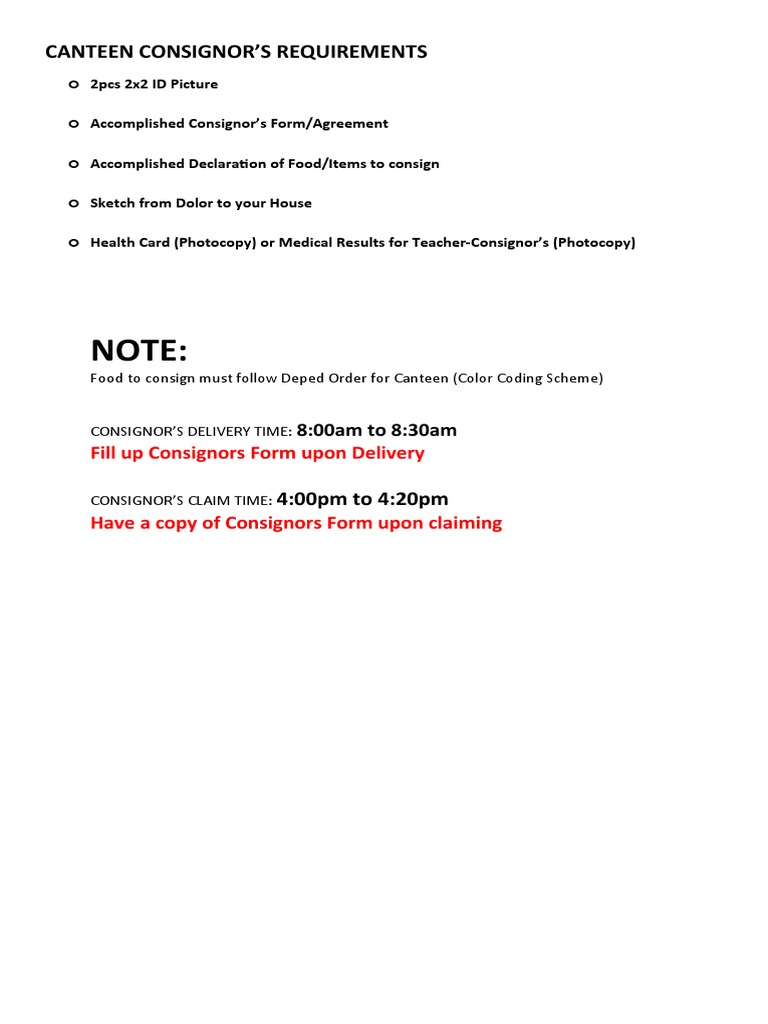 CANTEEN CONSIGNOR'S REQUIREMENTS

o 2pcs 2x2 ID Picture

o Accomplished Consignor's Form/Agreement

o Accomplished Declaration of Food/Items to consign

o Sketch from Dolor to your House

o Health Card (Photocopy) or Medical Results for Teacher-Consignor's (Photocopy)

NOTE:
Food to consign must follow Deped Order for Canteen (Color Coding Scheme)

CONSIGNOR'S DELIVERY TIME: 8:00am to 8:30am
Fill up Consignors Form upon Delivery

CONSIGNOR'S CLAIM TIME: 4:00pm to 4:20pm
Have a copy of Consignors Form upon claiming